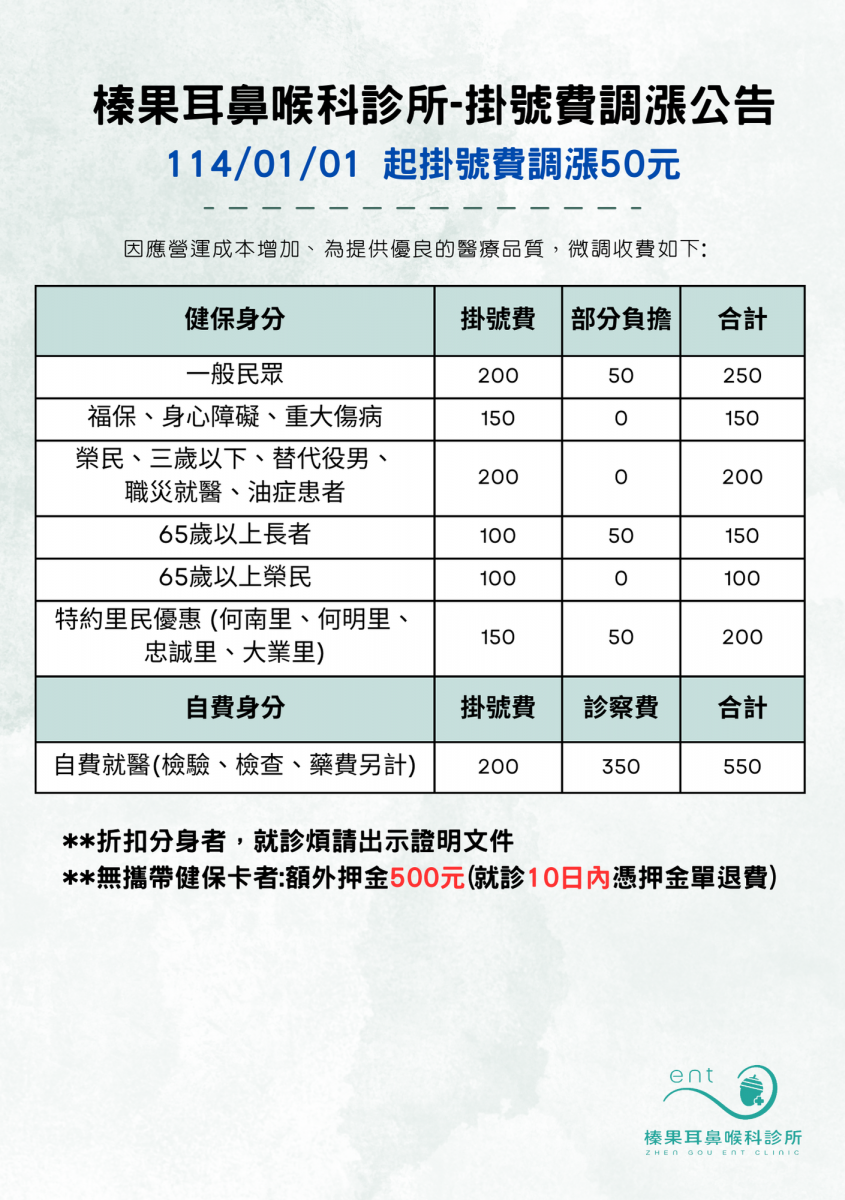 榛果耳鼻喉科診所-掛號費調漲公告

114/01/01 起掛號費調漲50元

因應營運成本增加、為提供優良的醫療品質，微調收費如下:

| 健保身分 | 掛號費 | 部分負擔 | 合計 |
|---|---|---|---|
| 一般民眾 | 200 | 50 | 250 |
| 福保、身心障礙、重大傷病 | 150 | 0 | 150 |
| 榮民、三歲以下、替代役男、職災就醫、油症患者 | 200 | 0 | 200 |
| 65歲以上長者 | 100 | 50 | 150 |
| 65歲以上榮民 | 100 | 0 | 100 |
| 特約里民優惠 (何南里、何明里、忠誠里、大業里) | 150 | 50 | 200 |
| 自費身分 | 掛號費 | 診察費 | 合計 |
| 自費就醫(檢驗、檢查、藥費另計) | 200 | 350 | 550 |

**折扣分身者，就診煩請出示證明文件
**無攜帶健保卡者:額外押金500元(就診10日內憑押金單退費)

ent
榛果耳鼻喉科診所
ZHEN GOU ENT CLINIC